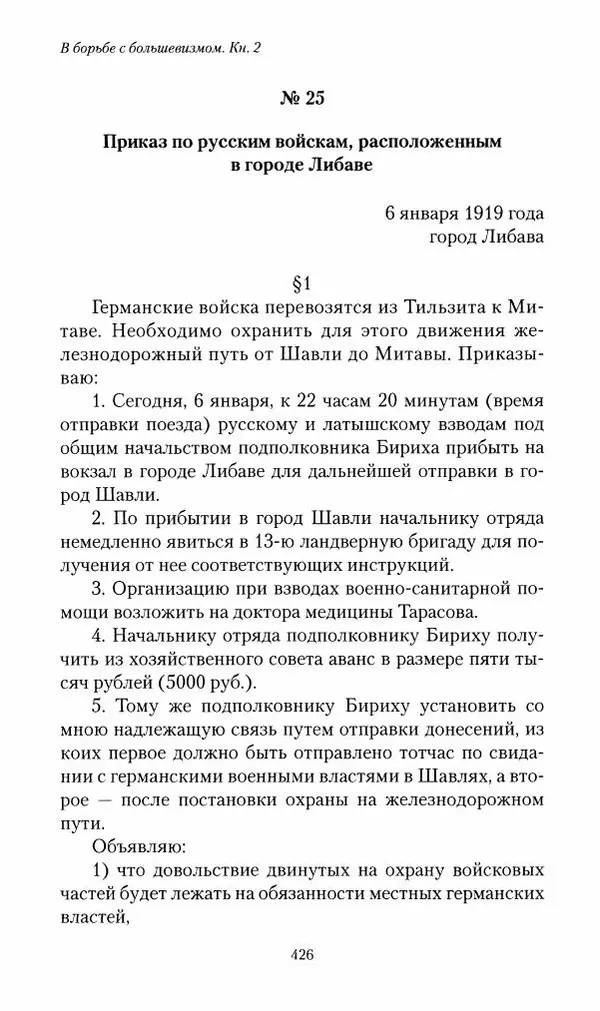 В борьбе с большевизмом. Кн. 2

№ 25

Приказ по русским войскам, расположенным в городе Либаве

6 января 1919 года
город Либава

§1

Германские войска перевозятся из Тильзита к Митаве. Необходимо охранить для этого движения железнодорожный путь от Шавли до Митавы. Приказываю:

1. Сегодня, 6 января, к 22 часам 20 минутам (время отправки поезда) русскому и латышскому взводам под общим начальством подполковника Бириха прибыть на вокзал в городе Либаве для дальнейшей отправки в город Шавли.

2. По прибытии в город Шавли начальнику отряда немедленно явиться в 13-ю ландверную бригаду для получения от нее соответствующих инструкций.

3. Организацию при взводах военно-санитарной помощи возложить на доктора медицины Тарасова.

4. Начальнику отряда подполковнику Бириху получить из хозяйственного совета аванс в размере пяти тысяч рублей (5000 руб.).

5. Тому же подполковнику Бириху установить со мною надлежащую связь путем отправки донесений, из коих первое должно быть отправлено тотчас по свидании с германскими военными властями в Шавлях, а второе — после постановки охраны на железнодорожном пути.

Объявляю:

1) что довольствие двинутых на охрану войсковых частей будет лежать на обязанности местных германских властей,

426